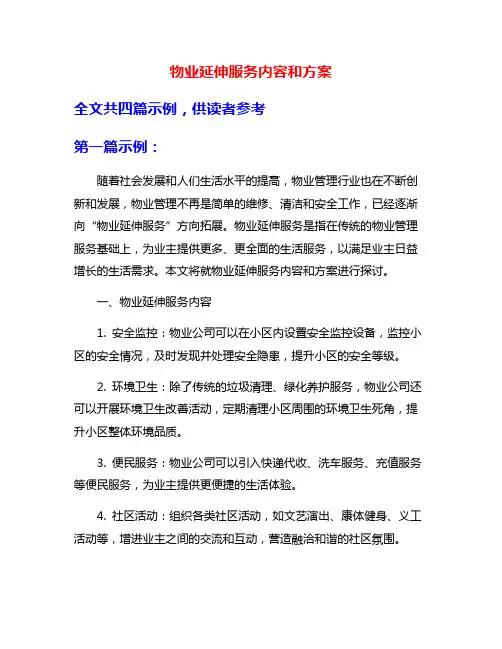 物业延伸服务内容和方案

全文共四篇示例，供读者参考

第一篇示例：

随着社会发展和人们生活水平的提高，物业管理行业也在不断创新和发展，物业管理不再是简单的维修、清洁和安全工作，已经逐渐向“物业延伸服务”方向拓展。物业延伸服务是指在传统的物业管理服务基础上，为业主提供更多、更全面的生活服务，以满足业主日益增长的生活需求。本文将就物业延伸服务内容和方案进行探讨。

一、物业延伸服务内容

1. 安全监控：物业公司可以在小区内设置安全监控设备，监控小区的安全情况，及时发现并处理安全隐患，提升小区的安全等级。

2. 环境卫生：除了传统的垃圾清理、绿化养护服务，物业公司还可以开展环境卫生改善活动，定期清理小区周围的环境卫生死角，提升小区整体环境品质。

3. 便民服务：物业公司可以引入快递代收、洗车服务、充值服务等便民服务，为业主提供更便捷的生活体验。

4. 社区活动：组织各类社区活动，如文艺演出、康体健身、义工活动等，增进业主之间的交流和互动，营造融洽和谐的社区氛围。